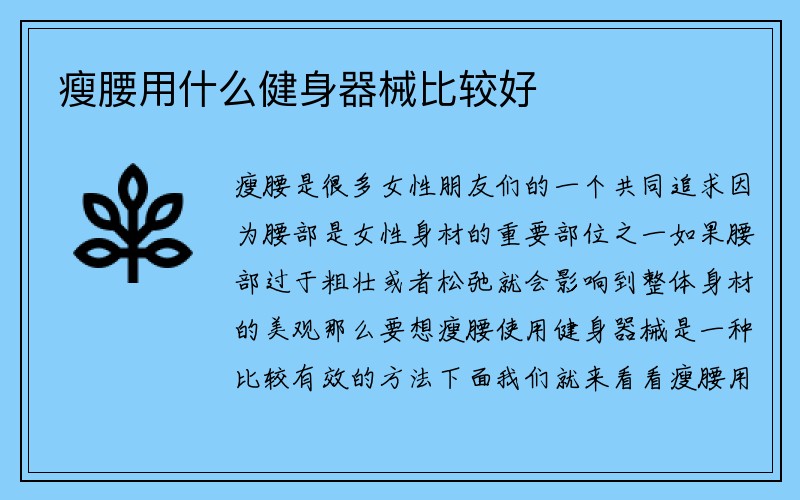 瘦腰用什么健身器械比较好

瘦腰是很多女性朋友们的一个共同追求因为腰部是女性身材的重要部位之一如果腰部过于粗壮或者松弛就会影响到整体身材的美观那么要想瘦腰使用健身器械是一种比较有效的方法下面我们就来看看瘦腰用